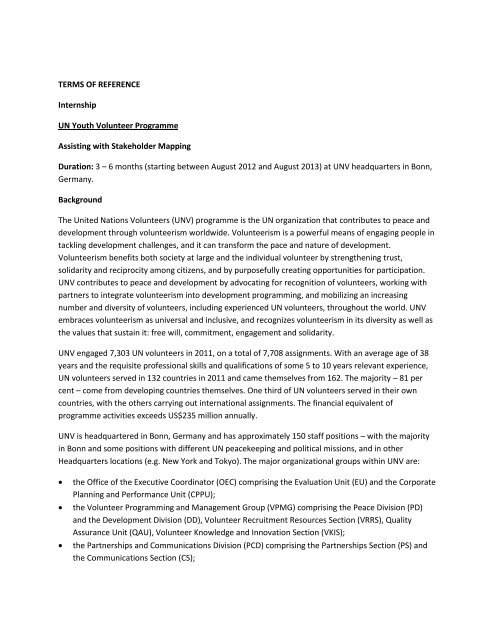 TERMS OF REFERENCE

Internship

UN Youth Volunteer Programme

Assisting with Stakeholder Mapping

Duration: 3 – 6 months (starting between August 2012 and August 2013) at UNV headquarters in Bonn, Germany.

Background

The United Nations Volunteers (UNV) programme is the UN organization that contributes to peace and development through volunteerism worldwide. Volunteerism is a powerful means of engaging people in tackling development challenges, and it can transform the pace and nature of development. Volunteerism benefits both society at large and the individual volunteer by strengthening trust, solidarity and reciprocity among citizens, and by purposefully creating opportunities for participation. UNV contributes to peace and development by advocating for recognition of volunteers, working with partners to integrate volunteerism into development programming, and mobilizing an increasing number and diversity of volunteers, including experienced UN volunteers, throughout the world. UNV embraces volunteerism as universal and inclusive, and recognizes volunteerism in its diversity as well as the values that sustain it: free will, commitment, engagement and solidarity.

UNV engaged 7,303 UN volunteers in 2011, on a total of 7,708 assignments. With an average age of 38 years and the requisite professional skills and qualifications of some 5 to 10 years relevant experience, UN volunteers served in 132 countries in 2011 and came themselves from 162. The majority – 81 per cent – come from developing countries themselves. One third of UN volunteers served in their own countries, with the others carrying out international assignments. The financial equivalent of programme activities exceeds US$235 million annually.

UNV is headquartered in Bonn, Germany and has approximately 150 staff positions – with the majority in Bonn and some positions with different UN peacekeeping and political missions, and in other Headquarters locations (e.g. New York and Tokyo). The major organizational groups within UNV are:

• the Office of the Executive Coordinator (OEC) comprising the Evaluation Unit (EU) and the Corporate Planning and Performance Unit (CPPU);
• the Volunteer Programming and Management Group (VPMG) comprising the Peace Division (PD) and the Development Division (DD), Volunteer Recruitment Resources Section (VRRS), Quality Assurance Unit (QAU), Volunteer Knowledge and Innovation Section (VKIS);
• the Partnerships and Communications Division (PCD) comprising the Partnerships Section (PS) and the Communications Section (CS);